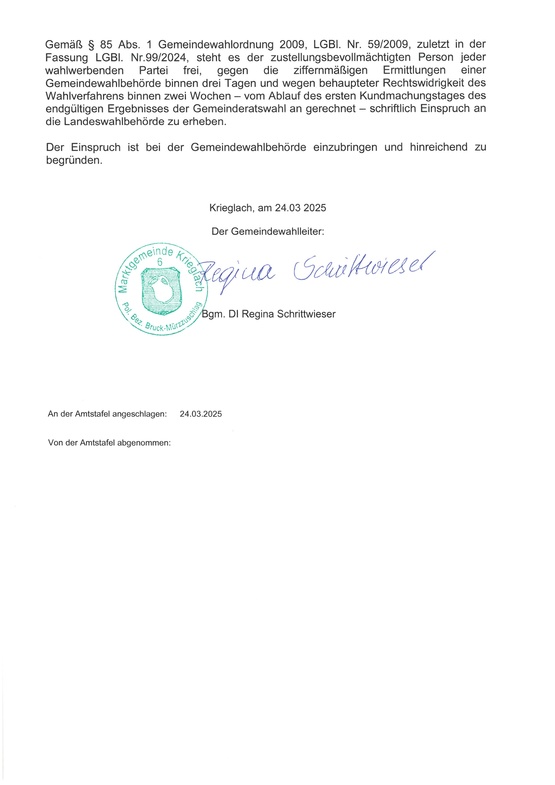 Gemäß § 85 Abs. 1 Gemeindewahlordnung 2009, LGBl. Nr. 59/2009, zuletzt in der Fassung LGBl. Nr.99/2024, steht es der zustellungsbevollmächtigten Person jeder wahlwerbenden Partei frei, gegen die ziffernmäßigen Ermittlungen einer Gemeindewahlbehörde binnen drei Tagen und wegen behaupteter Rechtswidrigkeit des Wahlverfahrens binnen zwei Wochen – vom Ablauf des ersten Kundmachungstages des endgültigen Ergebnisses der Gemeinderatswahl an gerechnet – schriftlich Einspruch an die Landeswahlbehörde zu erheben.

Der Einspruch ist bei der Gemeindewahlbehörde einzubringen und hinreichend zu begründen.

Krieglach, am 24.03 2025

Der Gemeindewahlleiter:

Marktgemeinde Krieglach
6
Pol. Bez. Bruck-Mürzzuschlag

Regina Schrittwieser

Bgm. DI Regina Schrittwieser

An der Amtstafel angeschlagen: 24.03.2025

Von der Amtstafel abgenommen: